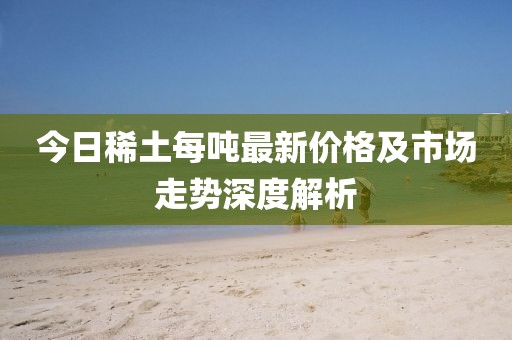 今日稀土每吨最新价格及市场走势深度解析